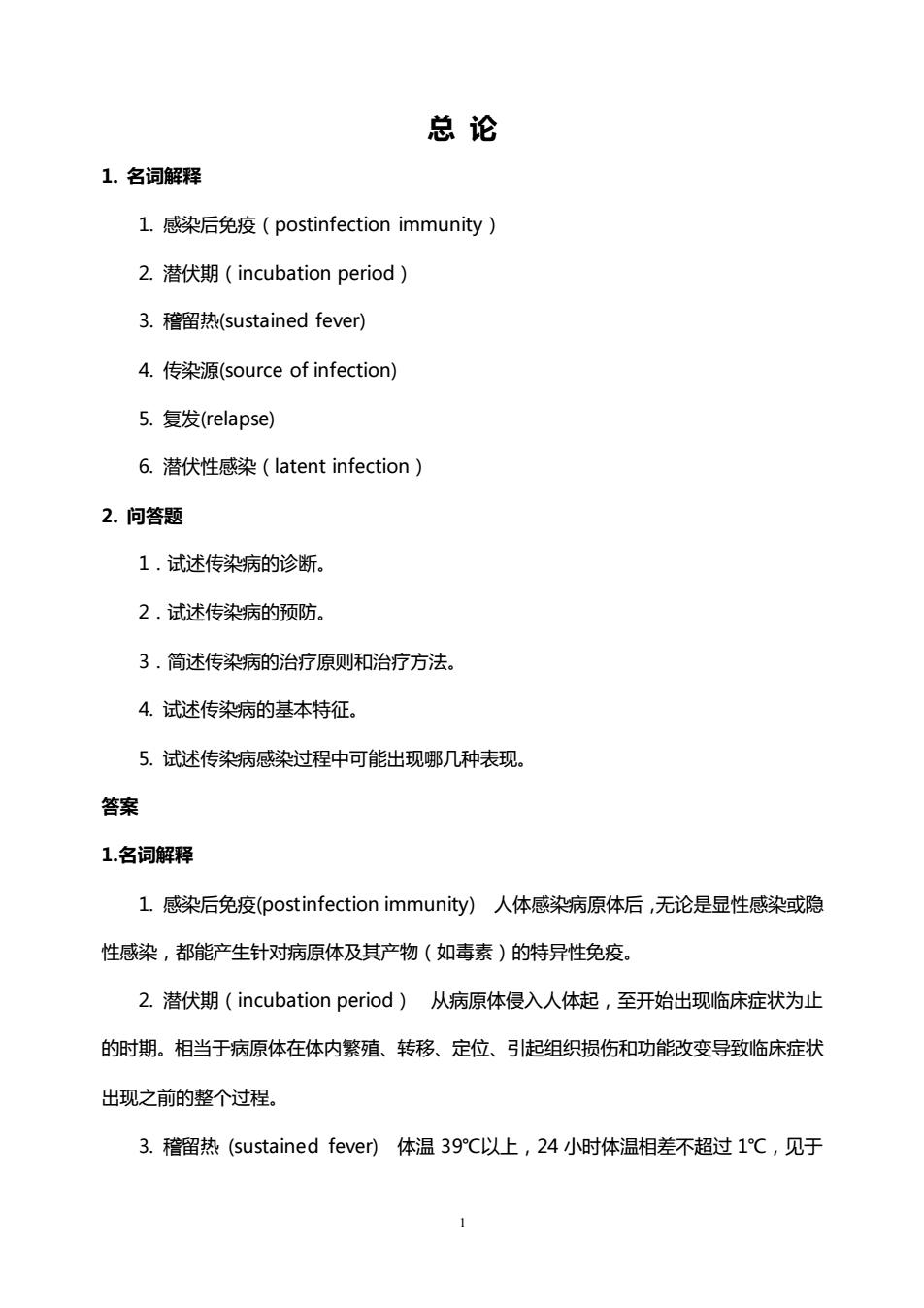 总 论

1. 名词解释

1. 感染后免疫（postinfection immunity）

2. 潜伏期（incubation period）

3. 稽留热(sustained fever)

4. 传染源(source of infection)

5. 复发(relapse)

6. 潜伏性感染（latent infection）

2. 问答题

1．试述传染病的诊断。

2．试述传染病的预防。

3．简述传染病的治疗原则和治疗方法。

4. 试述传染病的基本特征。

5. 试述传染病感染过程中可能出现哪几种表现。

答案

1.名词解释

1. 感染后免疫(postinfection immunity) 人体感染病原体后，无论是显性感染或隐性感染，都能产生针对病原体及其产物（如毒素）的特异性免疫。

2. 潜伏期（incubation period） 从病原体侵入人体起，至开始出现临床症状为止的时期。相当于病原体在体内繁殖、转移、定位、引起组织损伤和功能改变导致临床症状出现之前的整个过程。

3. 稽留热 (sustained fever) 体温 39℃以上，24 小时体温相差不超过 1℃，见于

1